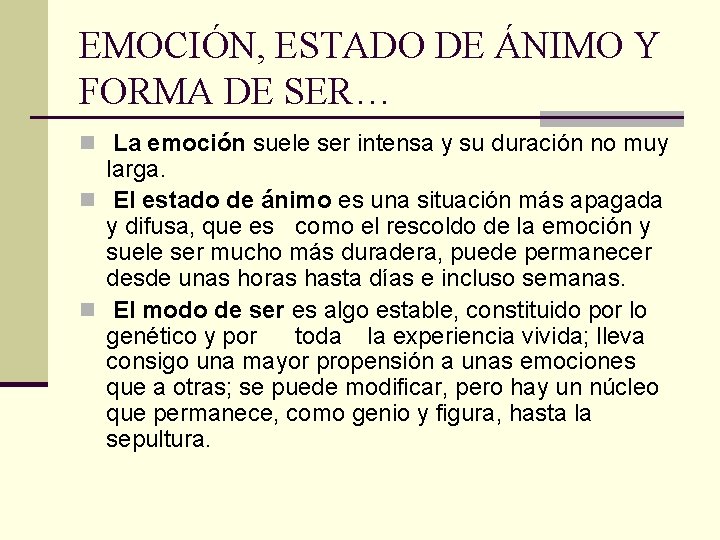 EMOCIÓN, ESTADO DE ÁNIMO Y FORMA DE SER…

La emoción suele ser intensa y su duración no muy larga.

El estado de ánimo es una situación más apagada y difusa, que es como el rescoldo de la emoción y suele ser mucho más duradera, puede permanecer desde unas horas hasta días e incluso semanas.

El modo de ser es algo estable, constituido por lo genético y por toda la experiencia vivida; lleva consigo una mayor propensión a unas emociones que a otras; se puede modificar, pero hay un núcleo que permanece, como genio y figura, hasta la sepultura.